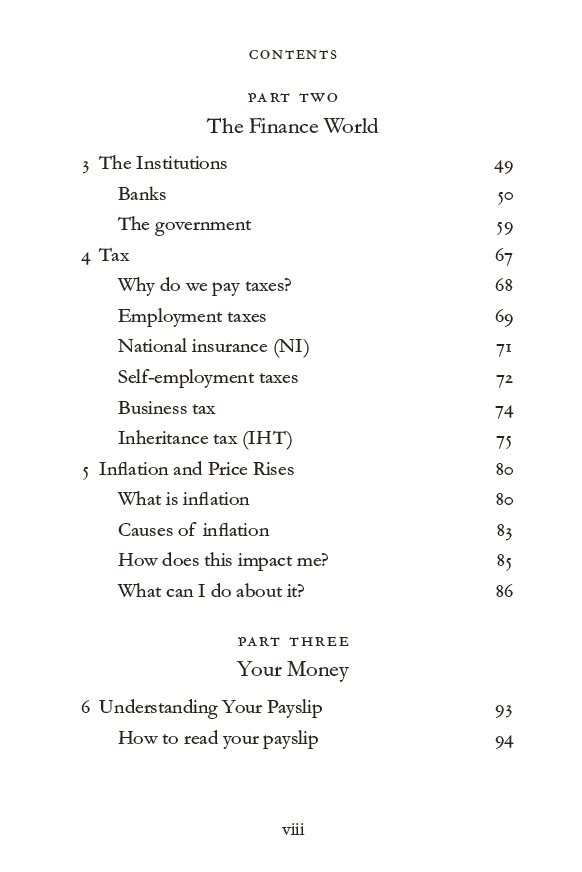 CONTENTS

PART TWO
The Finance World

3 The Institutions 49
Banks 50
The government 59
4 Tax 67
Why do we pay taxes? 68
Employment taxes 69
National insurance (NI) 71
Self-employment taxes 72
Business tax 74
Inheritance tax (IHT) 75
5 Inflation and Price Rises 80
What is inflation 80
Causes of inflation 83
How does this impact me? 85
What can I do about it? 86

PART THREE
Your Money

6 Understanding Your Payslip 93
How to read your payslip 94

viii